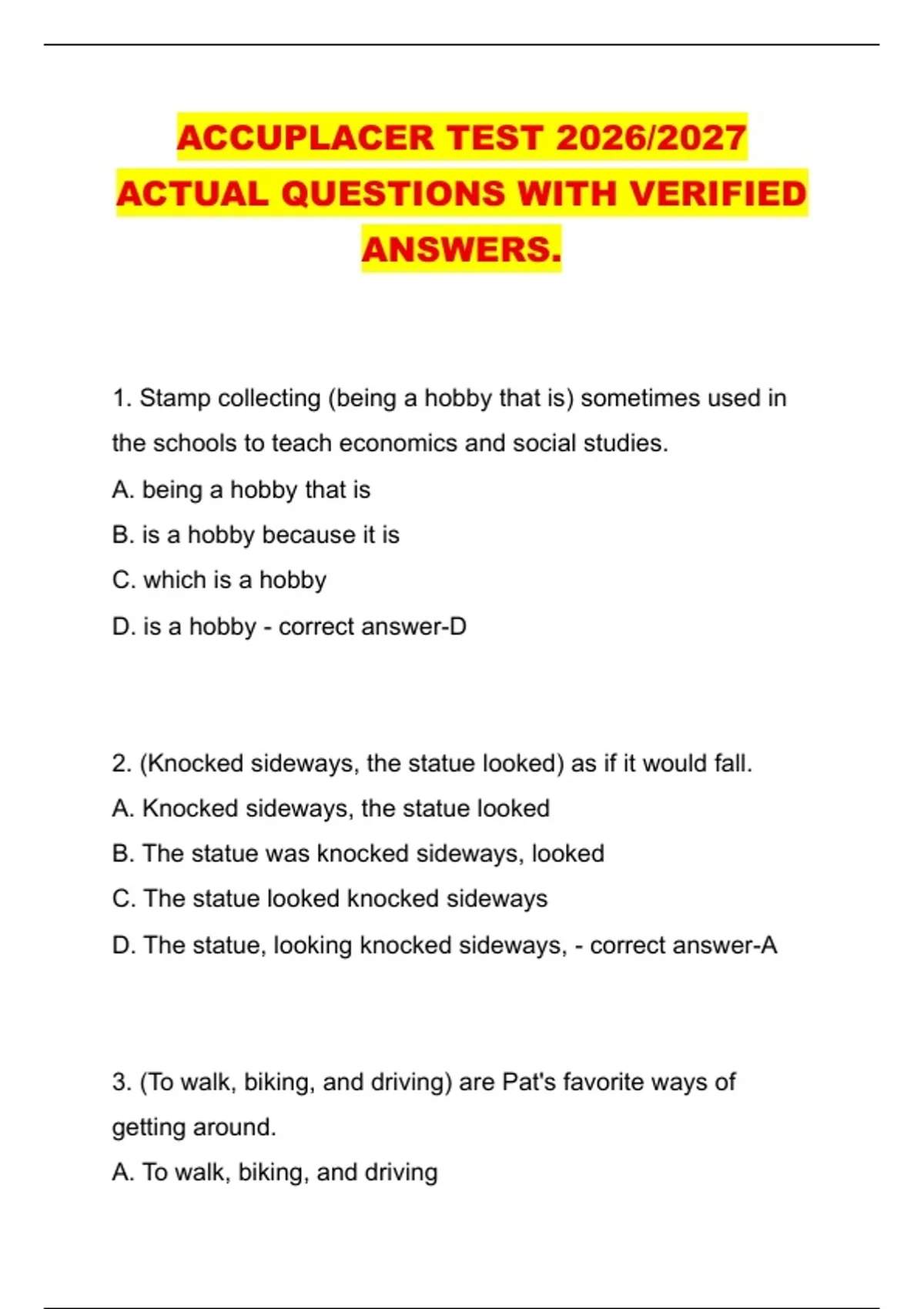 ACCUPLACER TEST 2026/2027 ACTUAL QUESTIONS WITH VERIFIED ANSWERS.

1. Stamp collecting (being a hobby that is) sometimes used in the schools to teach economics and social studies.
A. being a hobby that is
B. is a hobby because it is
C. which is a hobby
D. is a hobby - correct answer-D

2. (Knocked sideways, the statue looked) as if it would fall.
A. Knocked sideways, the statue looked
B. The statue was knocked sideways, looked
C. The statue looked knocked sideways
D. The statue, looking knocked sideways, - correct answer-A

3. (To walk, biking, and driving) are Pat's favorite ways of getting around.
A. To walk, biking, and driving